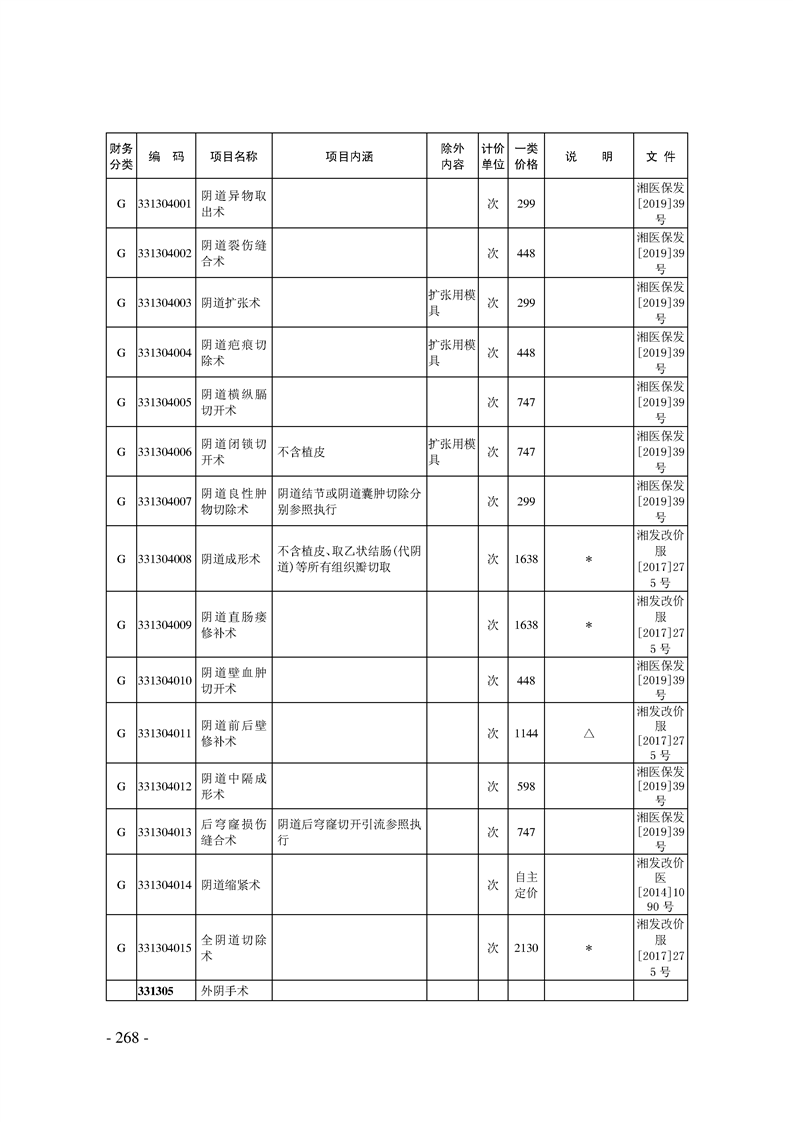 | 财务分类 | 编　码 | 项目名称 | 项目内涵 | 除外内容 | 计价单位 | 一类价格 | 说　　明 | 文　件 |
|---|---|---|---|---|---|---|---|---|
| G | 331304001 | 阴道异物取出术 | | | 次 | 299 | | 湘医保发[2019]39号 |
| G | 331304002 | 阴道裂伤缝合术 | | | 次 | 448 | | 湘医保发[2019]39号 |
| G | 331304003 | 阴道扩张术 | | 扩张用模具 | 次 | 299 | | 湘医保发[2019]39号 |
| G | 331304004 | 阴道疤痕切除术 | | 扩张用模具 | 次 | 448 | | 湘医保发[2019]39号 |
| G | 331304005 | 阴道横纵膈切开术 | | | 次 | 747 | | 湘医保发[2019]39号 |
| G | 331304006 | 阴道闭锁切开术 | 不含植皮 | 扩张用模具 | 次 | 747 | | 湘医保发[2019]39号 |
| G | 331304007 | 阴道良性肿物切除术 | 阴道结节或阴道囊肿切除分别参照执行 | | 次 | 299 | | 湘医保发[2019]39号 |
| G | 331304008 | 阴道成形术 | 不含植皮、取乙状结肠(代阴道)等所有组织瓣切取 | | 次 | 1638 | * | 湘发改价服[2017]275号 |
| G | 331304009 | 阴道直肠瘘修补术 | | | 次 | 1638 | * | 湘发改价服[2017]275号 |
| G | 331304010 | 阴道壁血肿切开术 | | | 次 | 448 | | 湘医保发[2019]39号 |
| G | 331304011 | 阴道前后壁修补术 | | | 次 | 1144 | △ | 湘发改价服[2017]275号 |
| G | 331304012 | 阴道中隔成形术 | | | 次 | 598 | | 湘医保发[2019]39号 |
| G | 331304013 | 后穹窿损伤缝合术 | 阴道后穹窿切开引流参照执行 | | 次 | 747 | | 湘医保发[2019]39号 |
| G | 331304014 | 阴道缩紧术 | | | 次 | 自主定价 | | 湘发改价医[2014]1090号 |
| G | 331304015 | 全阴道切除术 | | | 次 | 2130 | * | 湘发改价服[2017]275号 |
| | 331305 | 外阴手术 | | | | | | |

- 268 -